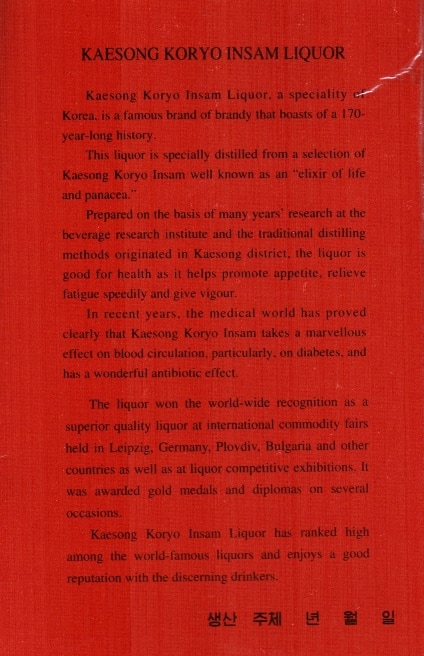 KAESONG KORYO INSAM LIQUOR

Kaesong Koryo Insam Liquor, a speciality of Korea, is a famous brand of brandy that boasts of a 170-year-long history.

This liquor is specially distilled from a selection of Kaesong Koryo Insam well known as an "elixir of life and panacea."

Prepared on the basis of many years' research at the beverage research institute and the traditional distilling methods originated in Kaesong district, the liquor is good for health as it helps promote appetite, relieve fatigue speedily and give vigour.

In recent years, the medical world has proved clearly that Kaesong Koryo Insam takes a marvellous effect on blood circulation, particularly, on diabetes, and has a wonderful antibiotic effect.

The liquor won the world-wide recognition as a superior quality liquor at international commodity fairs held in Leipzig, Germany, Plovdiv, Bulgaria and other countries as well as at liquor competitive exhibitions. It was awarded gold medals and diplomas on several occasions.

Kaesong Koryo Insam Liquor has ranked high among the world-famous liquors and enjoys a good reputation with the discerning drinkers.

생산 주체 년 월 일